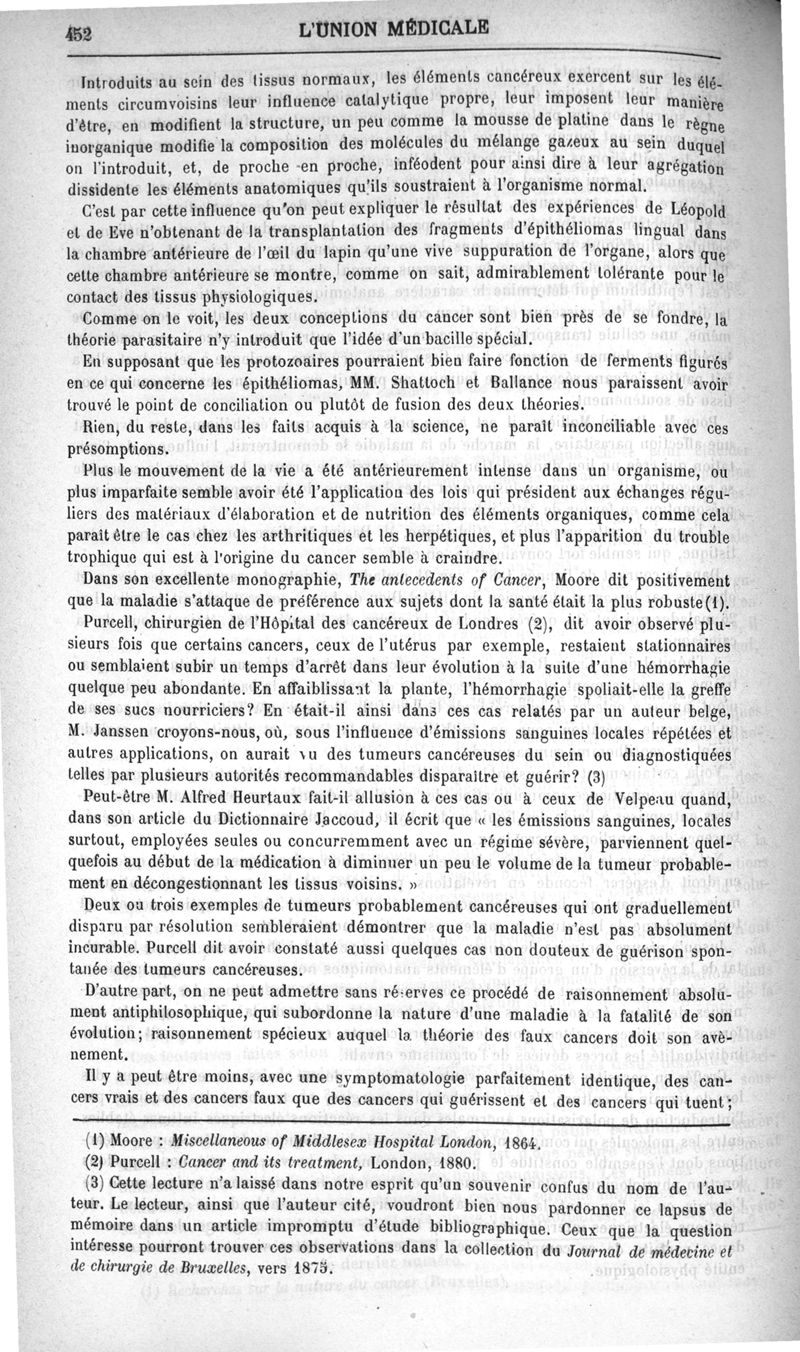 452 L'UNION MÉDICALE

Introduits au sein des tissus normaux, les éléments cancéreux exercent sur les éléments circumvoisins leur influence catalytique propre, leur imposent leur manière d'être, en modifient la structure, un peu comme la mousse de platine dans le règne inorganique modifie la composition des molécules du mélange gazeux au sein duquel on l'introduit, et, de proche en proche, inféodent pour ainsi dire à leur agrégation dissidente les éléments anatomiques qu'ils soustraient à l'organisme normal.

C'est par cette influence qu'on peut expliquer le résultat des expériences de Léopold et de Eve n'obtenant de la transplantation des fragments d'épithéliomas lingual dans la chambre antérieure de l'œil du lapin qu'une vive suppuration de l'organe, alors que cette chambre antérieure se montre, comme on sait, admirablement tolérante pour le contact des tissus physiologiques.

Comme on le voit, les deux conceptions du cancer sont bien près de se fondre, la théorie parasitaire n'y introduit que l'idée d'un bacille spécial.

En supposant que les protozoaires pourraient bien faire fonction de ferments figurés en ce qui concerne les épithéliomas, MM. Shattoch et Ballance nous paraissent avoir trouvé le point de conciliation ou plutôt de fusion des deux théories.

Rien, du reste, dans les faits acquis à la science, ne paraît inconciliable avec ces présomptions.

Plus le mouvement de la vie a été antérieurement intense dans un organisme, ou plus imparfaite semble avoir été l'application des lois qui président aux échanges réguliers des matériaux d'élaboration et de nutrition des éléments organiques, comme cela paraît être le cas chez les arthritiques et les herpétiques, et plus l'apparition du trouble trophique qui est à l'origine du cancer semble à craindre.

Dans son excellente monographie, The antecedents of Cancer, Moore dit positivement que la maladie s'attaque de préférence aux sujets dont la santé était la plus robuste(1).

Purcell, chirurgien de l'Hôpital des cancéreux de Londres (2), dit avoir observé plusieurs fois que certains cancers, ceux de l'utérus par exemple, restaient stationnaires ou semblaient subir un temps d'arrêt dans leur évolution à la suite d'une hémorrhagie quelque peu abondante. En affaiblissant la plante, l'hémorrhagie spoliait-elle la greffe de ses sucs nourriciers? En était-il ainsi dans ces cas relatés par un auteur belge, M. Janssen croyons-nous, où, sous l'influence d'émissions sanguines locales répétées et autres applications, on aurait vu des tumeurs cancéreuses du sein ou diagnostiquées telles par plusieurs autorités recommandables disparaître et guérir? (3)

Peut-être M. Alfred Heurtaux fait-il allusion à ces cas ou à ceux de Velpeau quand, dans son article du Dictionnaire Jaccoud, il écrit que « les émissions sanguines, locales surtout, employées seules ou concurremment avec un régime sévère, parviennent quelquefois au début de la médication à diminuer un peu le volume de la tumeur probablement en décongestionnant les tissus voisins. »

Deux ou trois exemples de tumeurs probablement cancéreuses qui ont graduellement disparu par résolution sembleraient démontrer que la maladie n'est pas absolument incurable. Purcell dit avoir constaté aussi quelques cas non douteux de guérison spontanée des tumeurs cancéreuses.

D'autre part, on ne peut admettre sans réserves ce procédé de raisonnement absolument antiphilosophique, qui subordonne la nature d'une maladie à la fatalité de son évolution; raisonnement spécieux auquel la théorie des faux cancers doit son avènement.

Il y a peut être moins, avec une symptomatologie parfaitement identique, des cancers vrais et des cancers faux que des cancers qui guérissent et des cancers qui tuent;

(1) Moore : Miscellaneous of Middlesex Hospital London, 1864.
(2) Purcell : Cancer and its treatment, London, 1880.
(3) Cette lecture n'a laissé dans notre esprit qu'un souvenir confus du nom de l'auteur. Le lecteur, ainsi que l'auteur cité, voudront bien nous pardonner ce lapsus de mémoire dans un article impromptu d'étude bibliographique. Ceux que la question intéresse pourront trouver ces observations dans la collection du Journal de médecine et de chirurgie de Bruxelles, vers 1875.